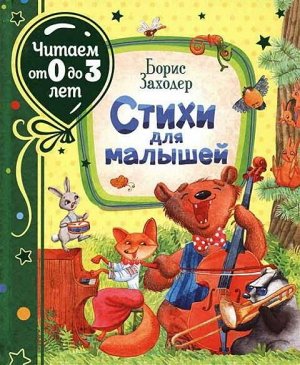 Читаем от 0 до 3 лет

Борис Заходер

Стихи для малышей